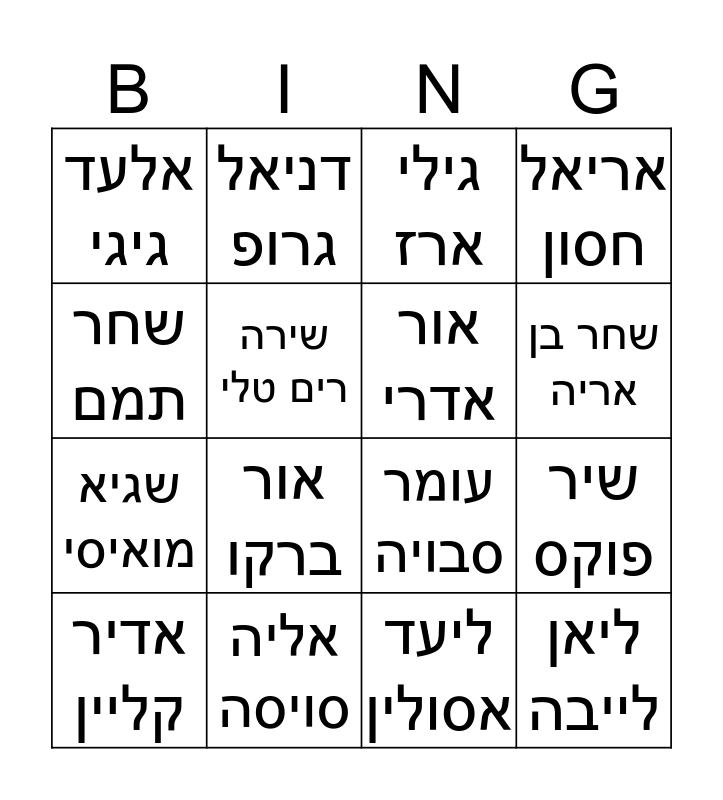 | B | I | N | G |
|---|---|---|---|
| אלעד גיגי | דניאל גרופ | גילי ארז | אריאל חסון |
| שחר תמם | שירה רים טלי | אור אדרי | שחר בן אריה |
| שגיא מואיסי | אור ברקו | עומר סבויה | שיר פוקס |
| אדיר קליין | אליה סויסה | ליעד אסולין | ליאן לייבה |